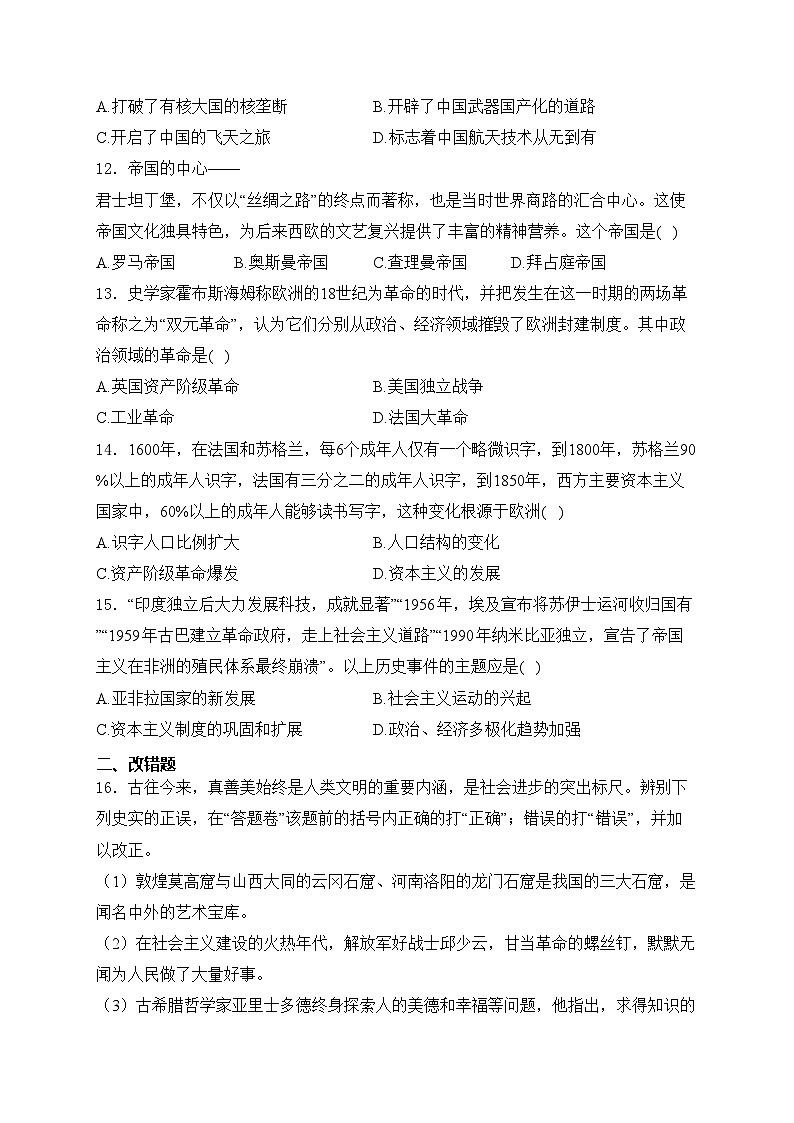 A.打破了有核大国的核垄断　　　　B.开辟了中国武器国产化的道路
C.开启了中国的飞天之旅　　　　　D.标志着中国航天技术从无到有

12．帝国的中心——
君士坦丁堡，不仅以“丝绸之路”的终点而著称，也是当时世界商路的汇合中心。这使帝国文化独具特色，为后来西欧的文艺复兴提供了丰富的精神营养。这个帝国是( )
A.罗马帝国　　B.奥斯曼帝国　　C.查理曼帝国　　D.拜占庭帝国

13．史学家霍布斯海姆称欧洲的18世纪为革命的时代，并把发生在这一时期的两场革命称之为“双元革命”，认为它们分别从政治、经济领域摧毁了欧洲封建制度。其中政治领域的革命是( )
A.英国资产阶级革命　　　　B.美国独立战争
C.工业革命　　　　　　　　D.法国大革命

14．1600年，在法国和苏格兰，每6个成年人仅有一个略微识字，到1800年，苏格兰90%以上的成年人识字，法国有三分之二的成年人识字，到1850年，西方主要资本主义国家中，60%以上的成年人能够读书写字，这种变化根源于欧洲( )
A.识字人口比例扩大　　　　B.人口结构的变化
C.资产阶级革命爆发　　　　D.资本主义的发展

15．“印度独立后大力发展科技，成就显著”“1956年，埃及宣布将苏伊士运河收归国有”“1959年古巴建立革命政府，走上社会主义道路”“1990年纳米比亚独立，宣告了帝国主义在非洲的殖民体系最终崩溃”。以上历史事件的主题应是( )
A.亚非拉国家的新发展　　　　B.社会主义运动的兴起
C.资本主义制度的巩固和扩展　D.政治、经济多极化趋势加强

二、改错题
16．古往今来，真善美始终是人类文明的重要内涵，是社会进步的突出标尺。辨别下列史实的正误，在“答题卷”该题前的括号内正确的打“正确”；错误的打“错误”，并加以改正。
（1）敦煌莫高窟与山西大同的云冈石窟、河南洛阳的龙门石窟是我国的三大石窟，是闻名中外的艺术宝库。
（2）在社会主义建设的火热年代，解放军好战士邱少云，甘当革命的螺丝钉，默默无闻为人民做了大量好事。
（3）古希腊哲学家亚里士多德终身探索人的美德和幸福等问题，他指出，求得知识的